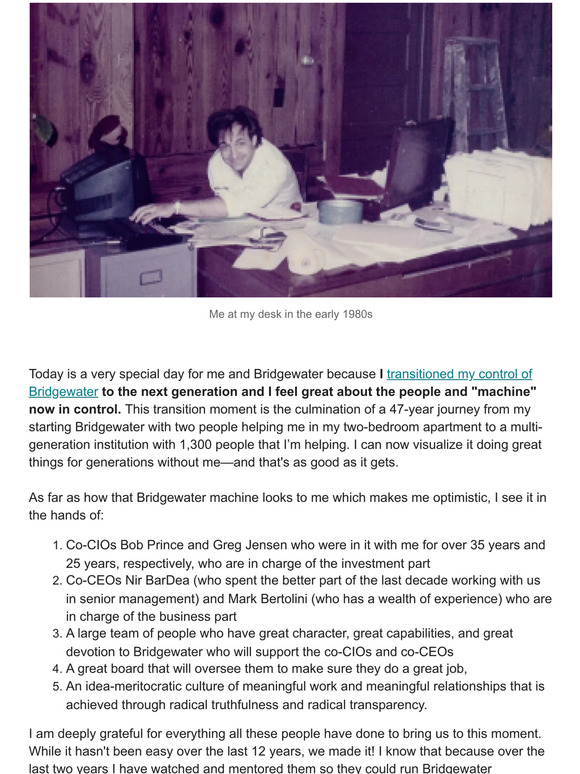 Me at my desk in the early 1980s

Today is a very special day for me and Bridgewater because I transitioned my control of Bridgewater to the next generation and I feel great about the people and "machine" now in control. This transition moment is the culmination of a 47-year journey from my starting Bridgewater with two people helping me in my two-bedroom apartment to a multi-generation institution with 1,300 people that I'm helping. I can now visualize it doing great things for generations without me—and that's as good as it gets.

As far as how that Bridgewater machine looks to me which makes me optimistic, I see it in the hands of:

1. Co-CIOs Bob Prince and Greg Jensen who were in it with me for over 35 years and 25 years, respectively, who are in charge of the investment part
2. Co-CEOs Nir BarDea (who spent the better part of the last decade working with us in senior management) and Mark Bertolini (who has a wealth of experience) who are in charge of the business part
3. A large team of people who have great character, great capabilities, and great devotion to Bridgewater who will support the co-CIOs and co-CEOs
4. A great board that will oversee them to make sure they do a great job,
5. An idea-meritocratic culture of meaningful work and meaningful relationships that is achieved through radical truthfulness and radical transparency.

I am deeply grateful for everything all these people have done to bring us to this moment. While it hasn't been easy over the last 12 years, we made it! I know that because over the last two years I have watched and mentored them so they could run Bridgewater